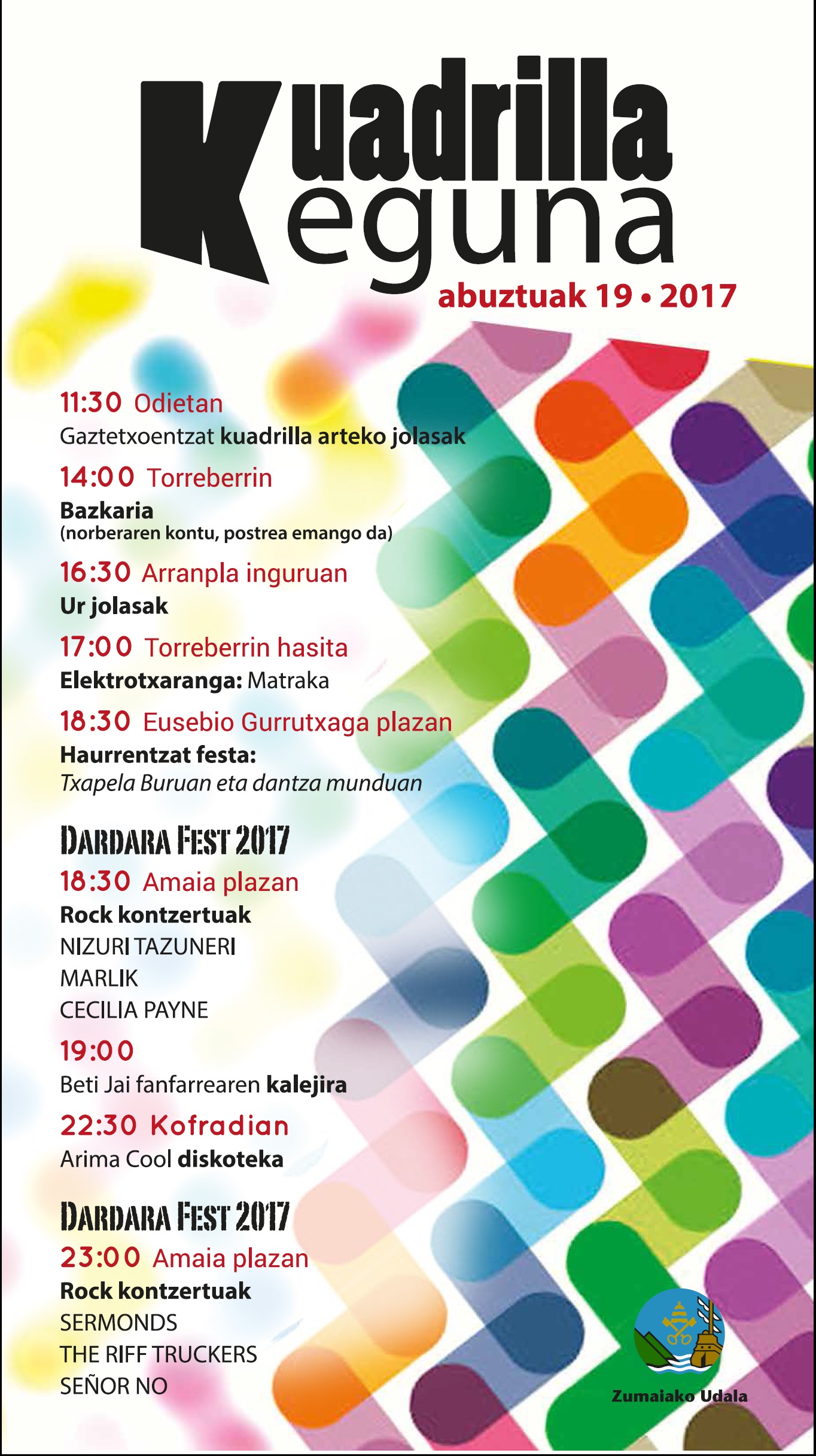 Kuadrilla eguna

abuztuak 19 • 2017

11:30 Odietan
Gaztetxoentzat kuadrilla arteko jolasak

14:00 Torreberrin
Bazkaria
(norberaren kontu, postrea emango da)

16:30 Arranpla inguruan
Ur jolasak

17:00 Torreberrin hasita
Elektrotxaranga: Matraka

18:30 Eusebio Gurrutxaga plazan
Haurrentzat festa:
Txapela Buruan eta dantza munduan

DARDARA FEST 2017
18:30 Amaia plazan
Rock kontzertuak
NIZURI TAZUNERI
MARLIK
CECILIA PAYNE

19:00
Beti Jai fanfarrearen kalejira

22:30 Kofradian
Arima Cool diskoteka

DARDARA FEST 2017
23:00 Amaia plazan
Rock kontzertuak
SERMONDS
THE RIFF TRUCKERS
SEÑOR NO

Zumaiako Udala